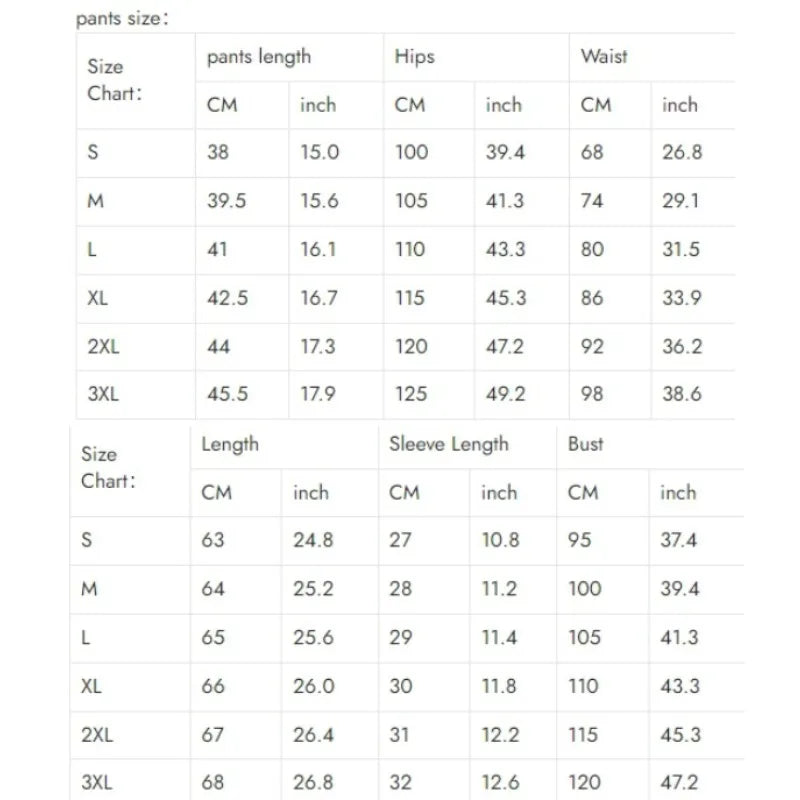 pants size:

| Size Chart: | pants length | | Hips | | Waist | |
|---|---|---|---|---|---|---|
| | CM | inch | CM | inch | CM | inch |
| S | 38 | 15.0 | 100 | 39.4 | 68 | 26.8 |
| M | 39.5 | 15.6 | 105 | 41.3 | 74 | 29.1 |
| L | 41 | 16.1 | 110 | 43.3 | 80 | 31.5 |
| XL | 42.5 | 16.7 | 115 | 45.3 | 86 | 33.9 |
| 2XL | 44 | 17.3 | 120 | 47.2 | 92 | 36.2 |
| 3XL | 45.5 | 17.9 | 125 | 49.2 | 98 | 38.6 |

| Size Chart: | Length | | Sleeve Length | | Bust | |
|---|---|---|---|---|---|---|
| | CM | inch | CM | inch | CM | inch |
| S | 63 | 24.8 | 27 | 10.8 | 95 | 37.4 |
| M | 64 | 25.2 | 28 | 11.2 | 100 | 39.4 |
| L | 65 | 25.6 | 29 | 11.4 | 105 | 41.3 |
| XL | 66 | 26.0 | 30 | 11.8 | 110 | 43.3 |
| 2XL | 67 | 26.4 | 31 | 12.2 | 115 | 45.3 |
| 3XL | 68 | 26.8 | 32 | 12.6 | 120 | 47.2 |